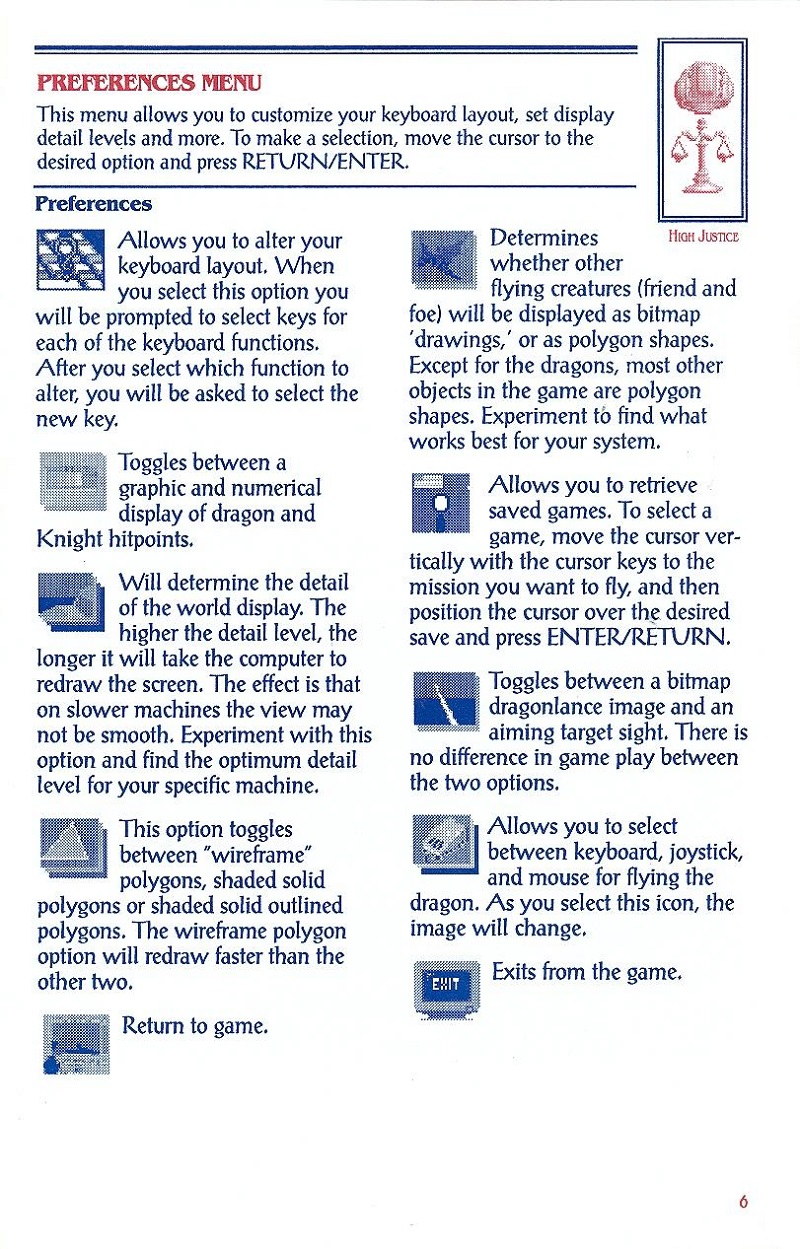 PREFERENCES MENU

This menu allows you to customize your keyboard layout, set display detail levels and more. To make a selection, move the cursor to the desired option and press RETURN/ENTER.

HIGH JUSTICE

Preferences

Allows you to alter your keyboard layout. When you select this option you will be prompted to select keys for each of the keyboard functions. After you select which function to alter, you will be asked to select the new key.

Toggles between a graphic and numerical display of dragon and Knight hitpoints.

Will determine the detail of the world display. The higher the detail level, the longer it will take the computer to redraw the screen. The effect is that on slower machines the view may not be smooth. Experiment with this option and find the optimum detail level for your specific machine.

This option toggles between "wireframe" polygons, shaded solid polygons or shaded solid outlined polygons. The wireframe polygon option will redraw faster than the other two.

Return to game.

Determines whether other flying creatures (friend and foe) will be displayed as bitmap 'drawings,' or as polygon shapes. Except for the dragons, most other objects in the game are polygon shapes. Experiment to find what works best for your system.

Allows you to retrieve saved games. To select a game, move the cursor vertically with the cursor keys to the mission you want to fly, and then position the cursor over the desired save and press ENTER/RETURN.

Toggles between a bitmap dragonlance image and an aiming target sight. There is no difference in game play between the two options.

Allows you to select between keyboard, joystick, and mouse for flying the dragon. As you select this icon, the image will change.

EXIT

Exits from the game.

6